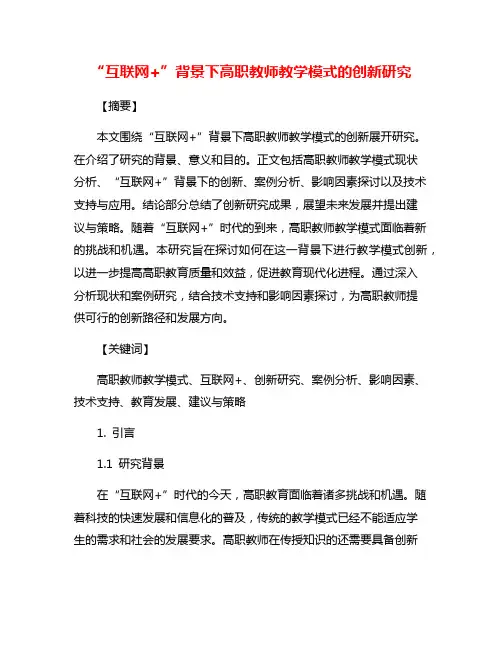 “互联网+”背景下高职教师教学模式的创新研究

【摘要】

本文围绕“互联网+”背景下高职教师教学模式的创新展开研究。在介绍了研究的背景、意义和目的。正文包括高职教师教学模式现状分析、“互联网+”背景下的创新、案例分析、影响因素探讨以及技术支持与应用。结论部分总结了创新研究成果，展望未来发展并提出建议与策略。随着“互联网+”时代的到来，高职教师教学模式面临着新的挑战和机遇。本研究旨在探讨如何在这一背景下进行教学模式创新，以进一步提高高职教育质量和效益，促进教育现代化进程。通过深入分析现状和案例研究，结合技术支持和影响因素探讨，为高职教师提供可行的创新路径和发展方向。

【关键词】

高职教师教学模式、互联网+、创新研究、案例分析、影响因素、技术支持、教育发展、建议与策略

1. 引言

1.1 研究背景

在“互联网+”时代的今天，高职教育面临着诸多挑战和机遇。随着科技的快速发展和信息化的普及，传统的教学模式已经不能适应学生的需求和社会的发展要求。高职教师在传授知识的还需要具备创新